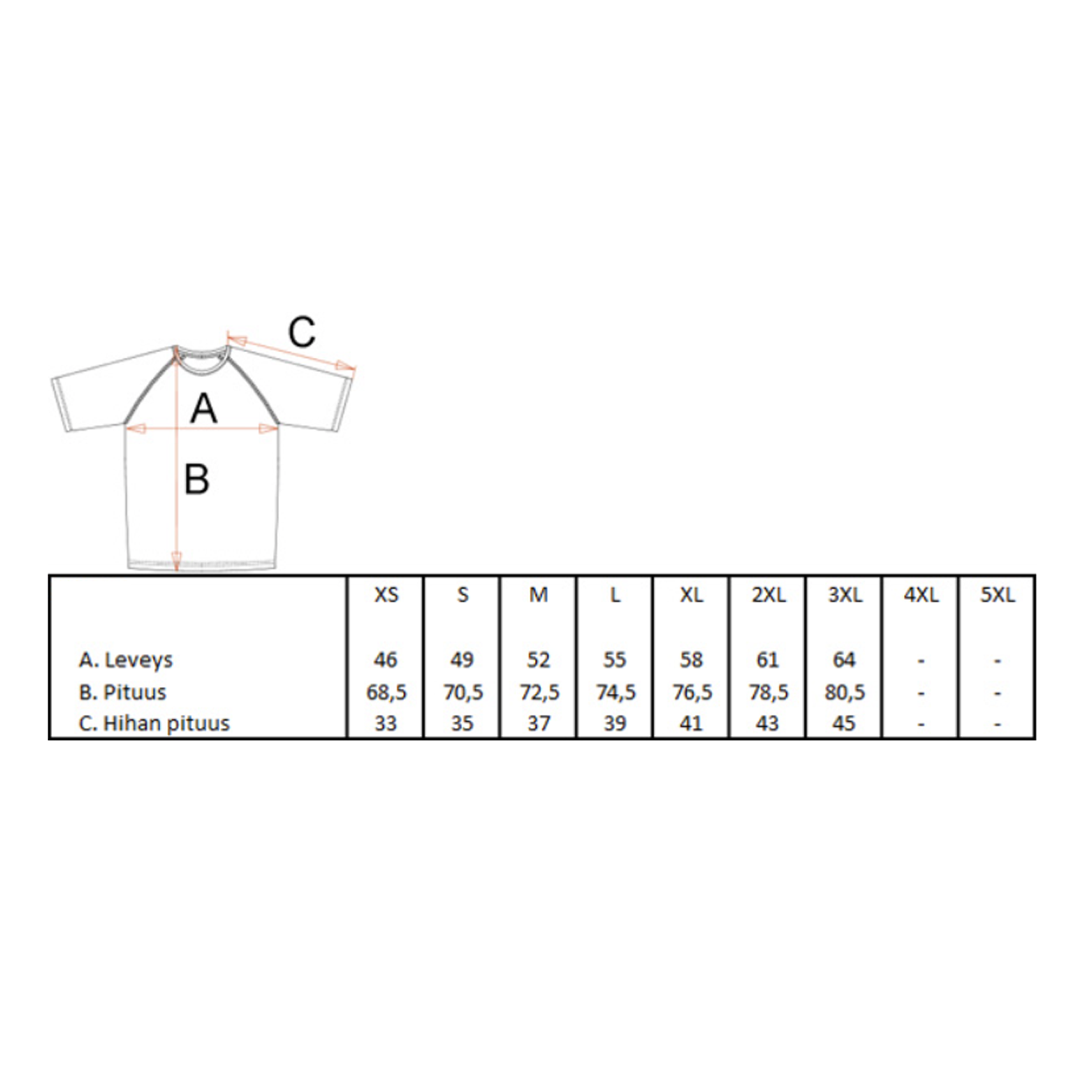 C

A

B

| | XS | S | M | L | XL | 2XL | 3XL | 4XL | 5XL |
|---|---|---|---|---|---|---|---|---|---|
| A. Leveys | 46 | 49 | 52 | 55 | 58 | 61 | 64 | - | - |
| B. Pituus | 68,5 | 70,5 | 72,5 | 74,5 | 76,5 | 78,5 | 80,5 | - | - |
| C. Hihan pituus | 33 | 35 | 37 | 39 | 41 | 43 | 45 | - | - |